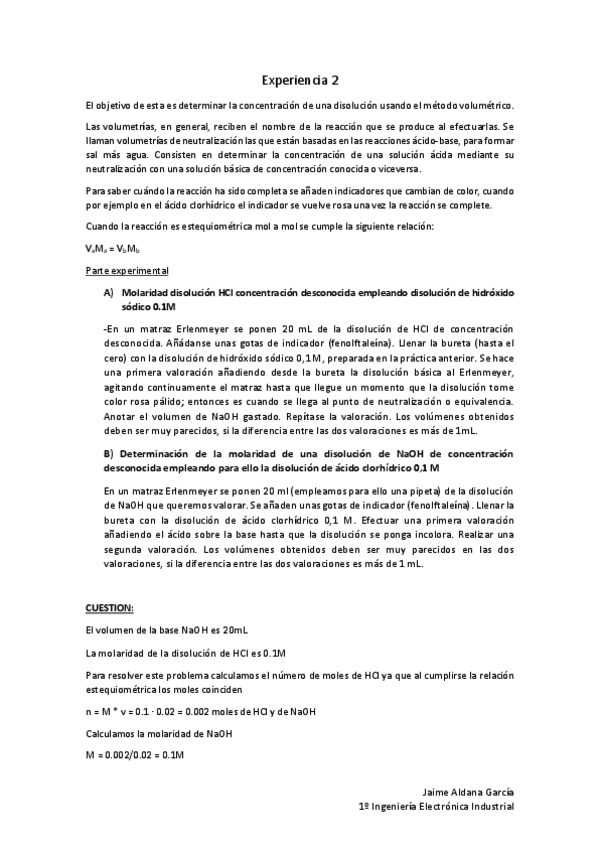 Experiencia 2

El objetivo de esta es determinar la concentración de una disolución usando el método volumétrico.

Las volumetrías, en general, reciben el nombre de la reacción que se produce al efectuarlas. Se llaman volumetrías de neutralización las que están basadas en las reacciones ácido-base, para formar sal más agua. Consisten en determinar la concentración de una solución ácida mediante su neutralización con una solución básica de concentración conocida o viceversa.

Para saber cuándo la reacción ha sido completa se añaden indicadores que cambian de color, cuando por ejemplo en el ácido clorhídrico el indicador se vuelve rosa una vez la reacción se complete.

Cuando la reacción es estequiométrica mol a mol se cumple la siguiente relación:

$V_aM_a = V_bM_b$

Parte experimental

A) Molaridad disolución HCl concentración desconocida empleando disolución de hidróxido sódico 0.1M

-En un matraz Erlenmeyer se ponen 20 mL de la disolución de HCl de concentración desconocida. Añádanse unas gotas de indicador (fenolftaleína). Llenar la bureta (hasta el cero) con la disolución de hidróxido sódico 0,1 M, preparada en la práctica anterior. Se hace una primera valoración añadiendo desde la bureta la disolución básica al Erlenmeyer, agitando continuamente el matraz hasta que llegue un momento que la disolución tome color rosa pálido; entonces es cuando se llega al punto de neutralización o equivalencia. Anotar el volumen de NaOH gastado. Repítase la valoración. Los volúmenes obtenidos deben ser muy parecidos, si la diferencia entre las dos valoraciones es más de 1mL.

B) Determinación de la molaridad de una disolución de NaOH de concentración desconocida empleando para ello la disolución de ácido clorhídrico 0,1 M

En un matraz Erlenmeyer se ponen 20 ml (empleamos para ello una pipeta) de la disolución de NaOH que queremos valorar. Se añaden unas gotas de indicador (fenolftaleína). Llenar la bureta con la disolución de ácido clorhídrico 0,1 M. Efectuar una primera valoración añadiendo el ácido sobre la base hasta que la disolución se ponga incolora. Realizar una segunda valoración. Los volúmenes obtenidos deben ser muy parecidos en las dos valoraciones, si la diferencia entre las dos valoraciones es más de 1 mL.

CUESTION:

El volumen de la base NaOH es 20mL

La molaridad de la disolución de HCl es 0.1M

Para resolver este problema calculamos el número de moles de HCl ya que al cumplirse la relación estequiométrica los moles coinciden

n = M * v = 0.1 · 0.02 = 0.002 moles de HCl y de NaOH

Calculamos la molaridad de NaOH

M = 0.002/0.02 = 0.1M

Jaime Aldana García
1º Ingeniería Electrónica Industrial